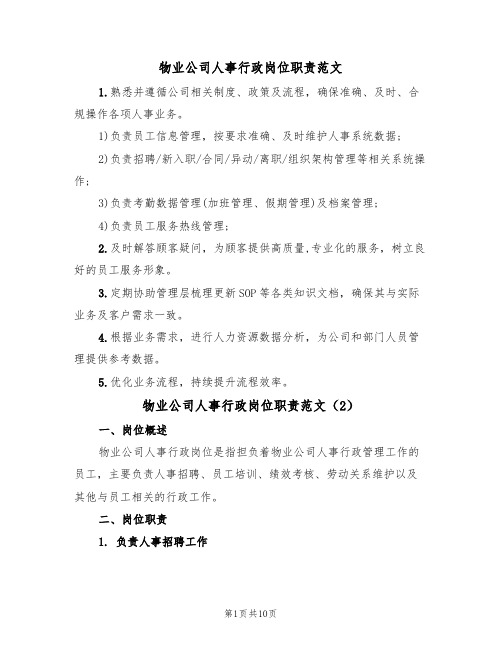 物业公司人事行政岗位职责范文

1.熟悉并遵循公司相关制度、政策及流程，确保准确、及时、合规操作各项人事业务。

1)负责员工信息管理，按要求准确、及时维护人事系统数据；

2)负责招聘/新入职/合同/异动/离职/组织架构管理等相关系统操作；

3)负责考勤数据管理(加班管理、假期管理)及档案管理；

4)负责员工服务热线管理；

2.及时解答顾客疑问，为顾客提供高质量,专业化的服务，树立良好的员工服务形象。

3.定期协助管理层梳理更新SOP等各类知识文档，确保其与实际业务及客户需求一致。

4.根据业务需求，进行人力资源数据分析，为公司和部门人员管理提供参考数据。

5.优化业务流程，持续提升流程效率。

物业公司人事行政岗位职责范文（2）

一、岗位概述

物业公司人事行政岗位是指担负着物业公司人事行政管理工作的员工，主要负责人事招聘、员工培训、绩效考核、劳动关系维护以及其他与员工相关的行政工作。

二、岗位职责

1. 负责人事招聘工作

第1页共10页